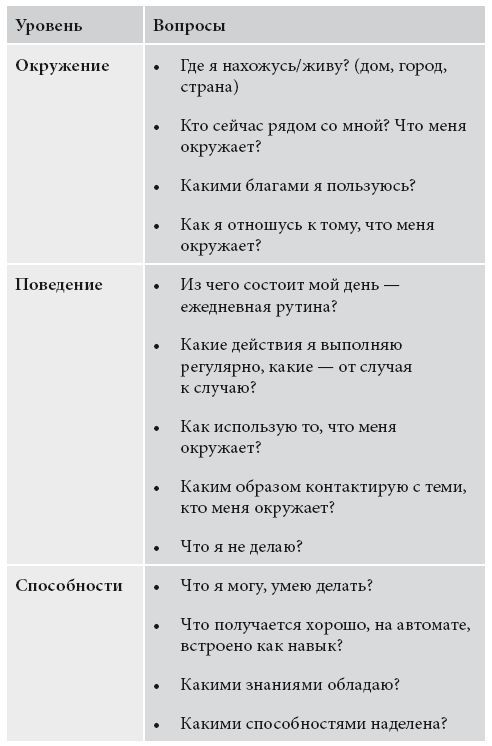 | Уровень | Вопросы |
|---|---|
| Окружение | • Где я нахожусь/живу? (дом, город, страна) • Кто сейчас рядом со мной? Что меня окружает? • Какими благами я пользуюсь? • Как я отношусь к тому, что меня окружает? |
| Поведение | • Из чего состоит мой день — ежедневная рутина? • Какие действия я выполняю регулярно, какие — от случая к случаю? • Как использую то, что меня окружает? • Каким образом контактирую с теми, кто меня окружает? • Что я не делаю? |
| Способности | • Что я могу, умею делать? • Что получается хорошо, на автомате, встроено как навык? • Какими знаниями обладаю? • Какими способностями наделена? |